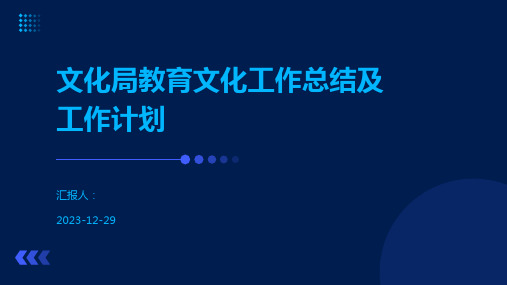 文化局教育文化工作总结及工作计划

汇报人：

2023-12-29